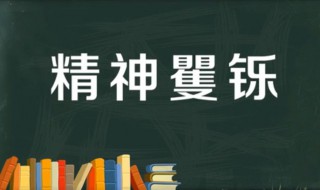 精神矍铄